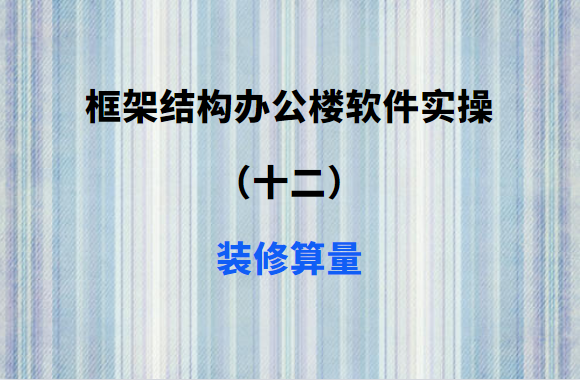 框架结构办公楼软件实操

（十二）

装修算量